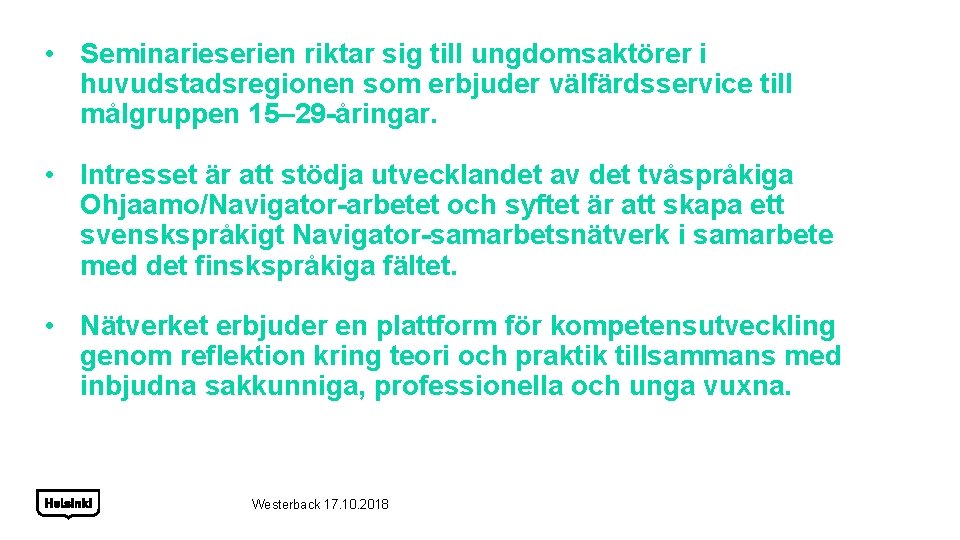 • Seminarieserien riktar sig till ungdomsaktörer i huvudstadsregionen som erbjuder välfärdsservice till målgruppen 15–29-åringar.

• Intresset är att stödja utvecklandet av det tvåspråkiga Ohjaamo/Navigator-arbetet och syftet är att skapa ett svenskspråkigt Navigator-samarbetsnätverk i samarbete med det finskspråkiga fältet.

• Nätverket erbjuder en plattform för kompetensutveckling genom reflektion kring teori och praktik tillsammans med inbjudna sakkunniga, professionella och unga vuxna.

Helsinki

Westerback 17.10.2018